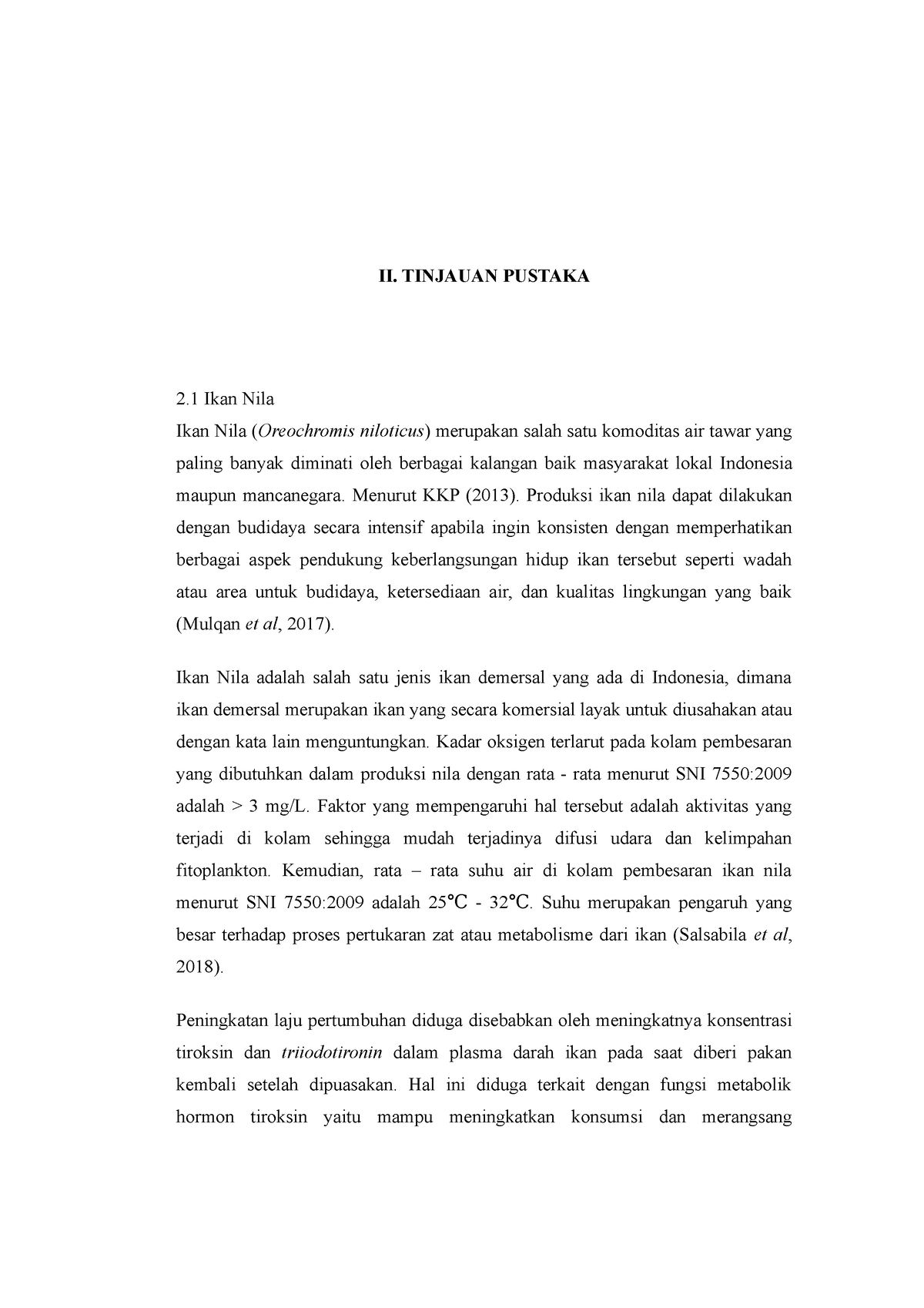 II. TINJAUAN PUSTAKA

2.1 Ikan Nila
Ikan Nila (Oreochromis niloticus) merupakan salah satu komoditas air tawar yang paling banyak diminati oleh berbagai kalangan baik masyarakat lokal Indonesia maupun mancanegara. Menurut KKP (2013). Produksi ikan nila dapat dilakukan dengan budidaya secara intensif apabila ingin konsisten dengan memperhatikan berbagai aspek pendukung keberlangsungan hidup ikan tersebut seperti wadah atau area untuk budidaya, ketersediaan air, dan kualitas lingkungan yang baik (Mulqan et al, 2017).

Ikan Nila adalah salah satu jenis ikan demersal yang ada di Indonesia, dimana ikan demersal merupakan ikan yang secara komersial layak untuk diusahakan atau dengan kata lain menguntungkan. Kadar oksigen terlarut pada kolam pembesaran yang dibutuhkan dalam produksi nila dengan rata - rata menurut SNI 7550:2009 adalah > 3 mg/L. Faktor yang mempengaruhi hal tersebut adalah aktivitas yang terjadi di kolam sehingga mudah terjadinya difusi udara dan kelimpahan fitoplankton. Kemudian, rata – rata suhu air di kolam pembesaran ikan nila menurut SNI 7550:2009 adalah 25℃ - 32℃. Suhu merupakan pengaruh yang besar terhadap proses pertukaran zat atau metabolisme dari ikan (Salsabila et al, 2018).

Peningkatan laju pertumbuhan diduga disebabkan oleh meningkatnya konsentrasi tiroksin dan triiodotironin dalam plasma darah ikan pada saat diberi pakan kembali setelah dipuasakan. Hal ini diduga terkait dengan fungsi metabolik hormon tiroksin yaitu mampu meningkatkan konsumsi dan merangsang